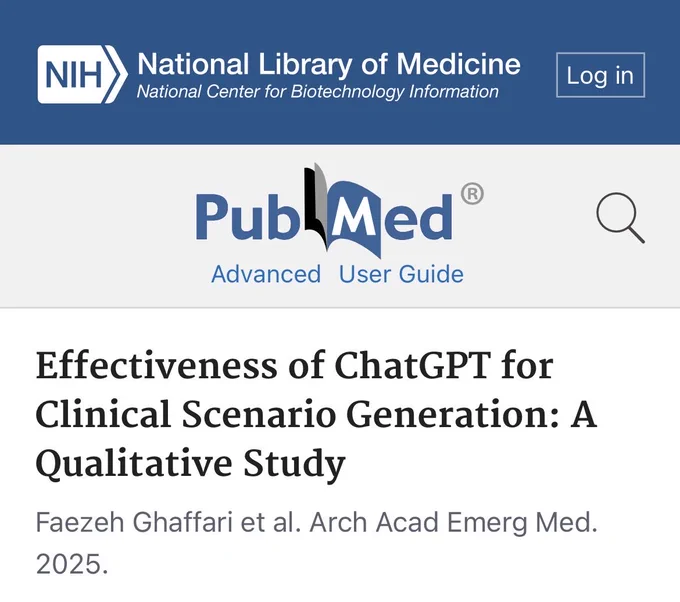 NIH National Library of Medicine
National Center for Biotechnology Information

Log in

PubMed®

Advanced User Guide

Effectiveness of ChatGPT for Clinical Scenario Generation: A Qualitative Study

Faezeh Ghaffari et al. Arch Acad Emerg Med. 2025.